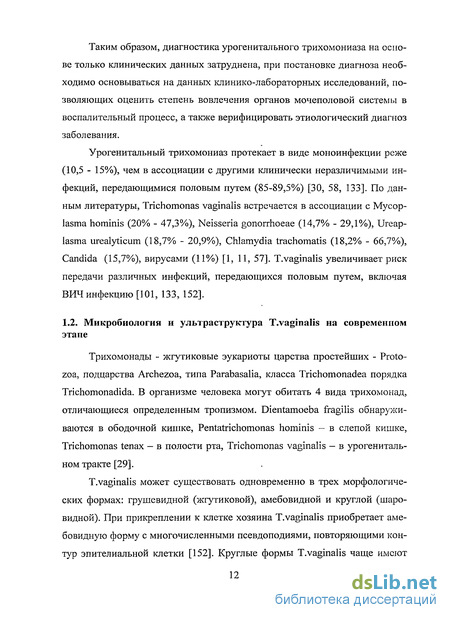 Таким образом, диагностика урогенитального трихомониаза на основе только клинических данных затруднена, при постановке диагноза необходимо основываться на данных клинико-лабораторных исследований, позволяющих оценить степень вовлечения органов мочеполовой системы в воспалительный процесс, а также верифицировать этиологический диагноз заболевания.

Урогенитальный трихомониаз протекает в виде моноинфекции реже (10,5 - 15%), чем в ассоциации с другими клинически неразличимыми инфекций, передающимися половым путем (85-89,5%) [30, 58, 133]. По данным литературы, Trichomonas vaginalis встречается в ассоциации с Mycoplasma hominis (20% - 47,3%), Neisseria gonorrhoeae (14,7% - 29,1%), Ureaplasma urealyticum (18,7% - 20,9%), Chlamydia trachomatis (18,2% - 66,7%), Candida (15,7%), вирусами (11%) [1, 11, 57]. T.vaginalis увеличивает риск передачи различных инфекций, передающихся половым путем, включая ВИЧ инфекцию [101, 133, 152].

1.2. Микробиология и ультраструктура T.vaginalis на современном этапе

Трихомонады - жгутиковые эукариоты царства простейших - Protozoa, подцарства Archezoa, типа Parabasalia, класса Trichomonadea порядка Trichomonadida. В организме человека могут обитать 4 вида трихомонад, отличающиеся определенным тропизмом. Dientamoeba fragilis обнаруживаются в ободочной кишке, Pentatrichomonas hominis – в слепой кишке, Trichomonas tenax – в полости рта, Trichomonas vaginalis – в урогенитальном тракте [29].

T.vaginalis может существовать одновременно в трех морфологических формах: грушевидной (жгутиковой), амебовидной и круглой (шаровидной). При прикреплении к клетке хозяина T.vaginalis приобретает амебовидную форму с многочисленными псевдоподиями, повторяющими контур эпителиальной клетки [152]. Круглые формы T.vaginalis чаще имеют

12

dsLib.net
библиотека диссертаций